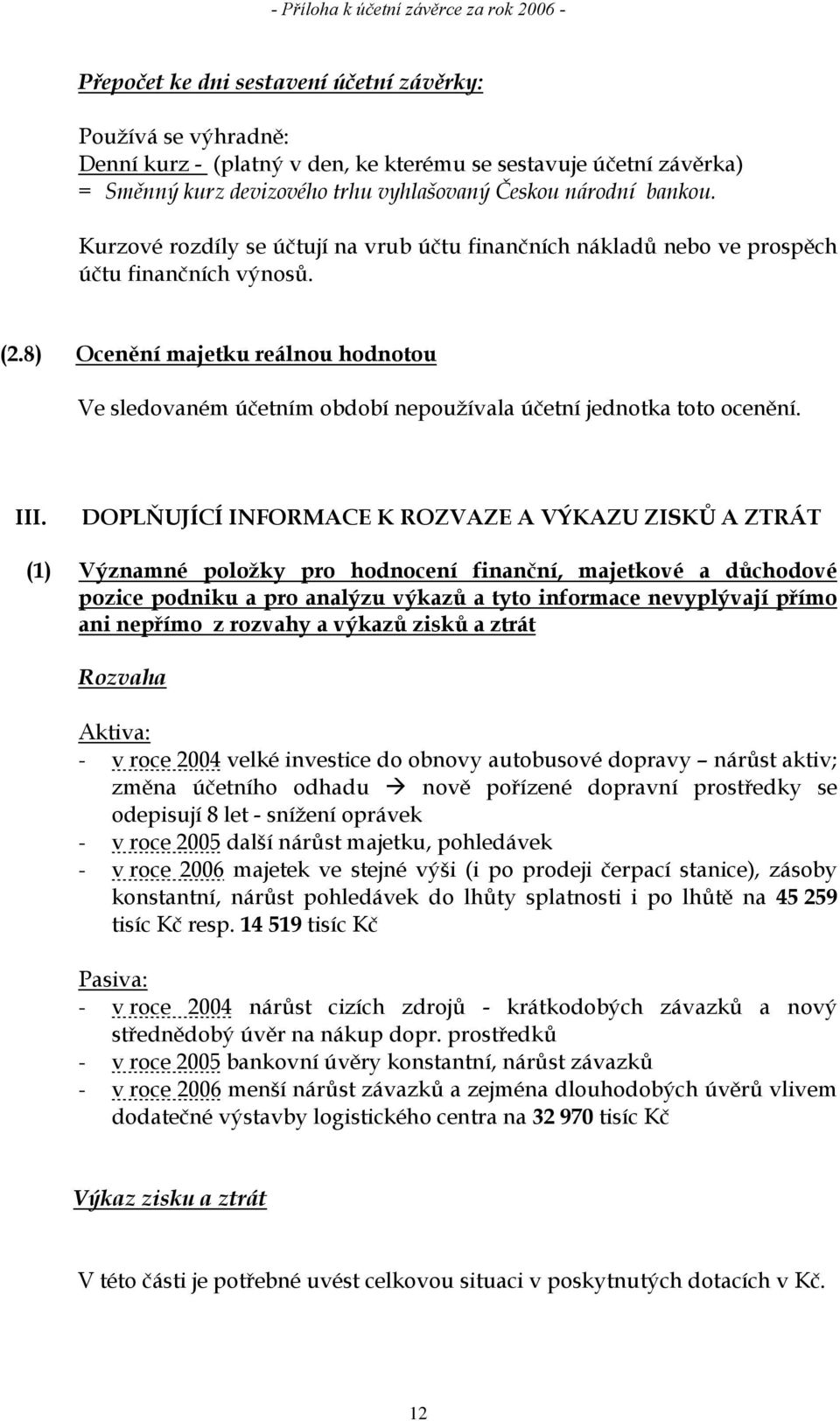 - Příloha k účetní závěrce za rok 2006 -

Přepočet ke dni sestavení účetní závěrky:

Používá se výhradně:
Denní kurz - (platný v den, ke kterému se sestavuje účetní závěrka)
= Směnný kurz devizového trhu vyhlašovaný Českou národní bankou.

Kurzové rozdíly se účtují na vrub účtu finančních nákladů nebo ve prospěch účtu finančních výnosů.

(2.8) Ocenění majetku reálnou hodnotou

Ve sledovaném účetním období nepoužívala účetní jednotka toto ocenění.

III. DOPLŇUJÍCÍ INFORMACE K ROZVAZE A VÝKAZU ZISKŮ A ZTRÁT

(1) Významné položky pro hodnocení finanční, majetkové a důchodové pozice podniku a pro analýzu výkazů a tyto informace nevyplývají přímo ani nepřímo z rozvahy a výkazů zisků a ztrát

Rozvaha

Aktiva:
- v roce 2004 velké investice do obnovy autobusové dopravy – nárůst aktiv; změna účetního odhadu → nově pořízené dopravní prostředky se odepisují 8 let - snížení oprávek
- v roce 2005 další nárůst majetku, pohledávek
- v roce 2006 majetek ve stejné výši (i po prodeji čerpací stanice), zásoby konstantní, nárůst pohledávek do lhůty splatnosti i po lhůtě na 45 259 tisíc Kč resp. 14 519 tisíc Kč

Pasiva:
- v roce 2004 nárůst cizích zdrojů - krátkodobých závazků a nový střednědobý úvěr na nákup dopr. prostředků
- v roce 2005 bankovní úvěry konstantní, nárůst závazků
- v roce 2006 menší nárůst závazků a zejména dlouhodobých úvěrů vlivem dodatečné výstavby logistického centra na 32 970 tisíc Kč

Výkaz zisku a ztrát

V této části je potřebné uvést celkovou situaci v poskytnutých dotacích v Kč.

12